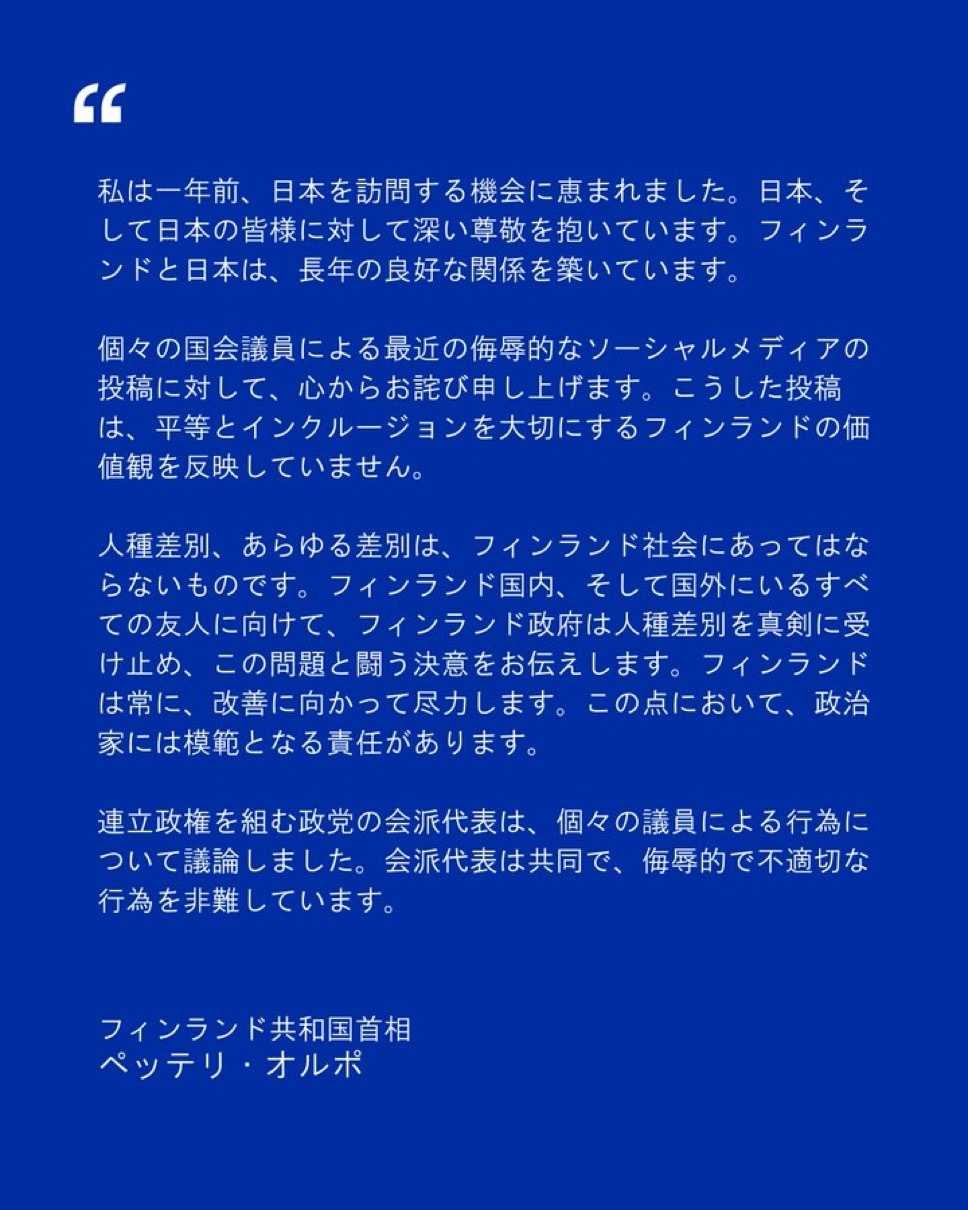 “

私は一年前、日本を訪問する機会に恵まれました。日本、そして日本の皆様に対して深い尊敬を抱いています。フィンランドと日本は、長年の良好な関係を築いています。

個々の国会議員による最近の侮辱的なソーシャルメディアの投稿に対して、心からお詫び申し上げます。こうした投稿は、平等とインクルージョンを大切にするフィンランドの価値観を反映していません。

人種差別、あらゆる差別は、フィンランド社会にあってはならないものです。フィンランド国内、そして国外にいるすべての友人に向けて、フィンランド政府は人種差別を真剣に受け止め、この問題と闘う決意をお伝えします。フィンランドは常に、改善に向かって尽力します。この点において、政治家には模範となる責任があります。

連立政権を組む政党の会派代表は、個々の議員による行為について議論しました。会派代表は共同で、侮辱的で不適切な行為を非難しています。

フィンランド共和国首相
ペッテリ・オルポ